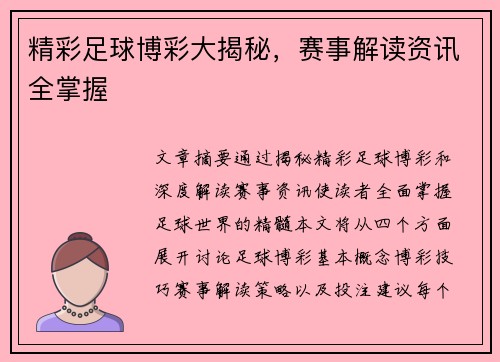 精彩足球博彩大揭秘，赛事解读资讯全掌握

文章摘要通过揭秘精彩足球博彩和深度解读赛事资讯使读者全面掌握足球世界的精髓本文将从四个方面展开讨论足球博彩基本概念博彩技巧赛事解读策略以及投注建议每个